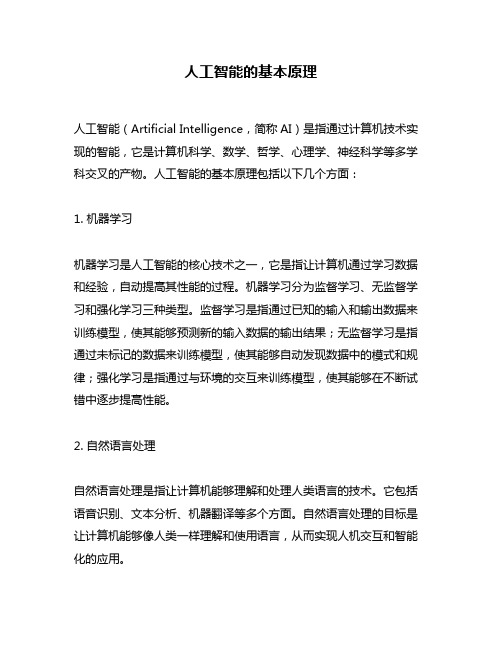 人工智能的基本原理

人工智能（Artificial Intelligence，简称 AI）是指通过计算机技术实现的智能，它是计算机科学、数学、哲学、心理学、神经科学等多学科交叉的产物。人工智能的基本原理包括以下几个方面：

1. 机器学习

机器学习是人工智能的核心技术之一，它是指让计算机通过学习数据和经验，自动提高其性能的过程。机器学习分为监督学习、无监督学习和强化学习三种类型。监督学习是指通过已知的输入和输出数据来训练模型，使其能够预测新的输入数据的输出结果；无监督学习是指通过未标记的数据来训练模型，使其能够自动发现数据中的模式和规律；强化学习是指通过与环境的交互来训练模型，使其能够在不断试错中逐步提高性能。

2. 自然语言处理

自然语言处理是指让计算机能够理解和处理人类语言的技术。它包括语音识别、文本分析、机器翻译等多个方面。自然语言处理的目标是让计算机能够像人类一样理解和使用语言，从而实现人机交互和智能化的应用。